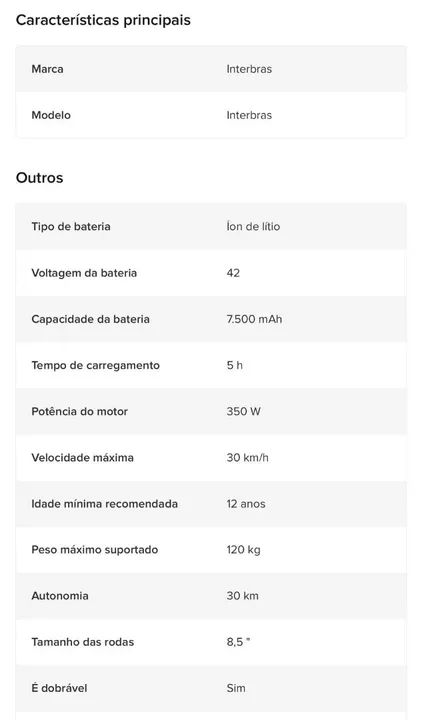 Características principais

| Marca | Interbras |
|---|---|
| Modelo | Interbras |

Outros

| Tipo de bateria | Íon de lítio |
|---|---|
| Voltagem da bateria | 42 |
| Capacidade da bateria | 7.500 mAh |
| Tempo de carregamento | 5 h |
| Potência do motor | 350 W |
| Velocidade máxima | 30 km/h |
| Idade mínima recomendada | 12 anos |
| Peso máximo suportado | 120 kg |
| Autonomia | 30 km |
| Tamanho das rodas | 8,5 " |
| É dobrável | Sim |